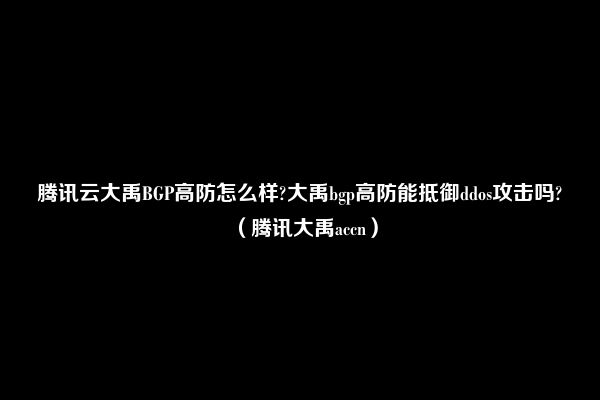 腾讯云大禹BGP高防怎么样?大禹bgp高防能抵御ddos攻击吗?（腾讯大禹accn）